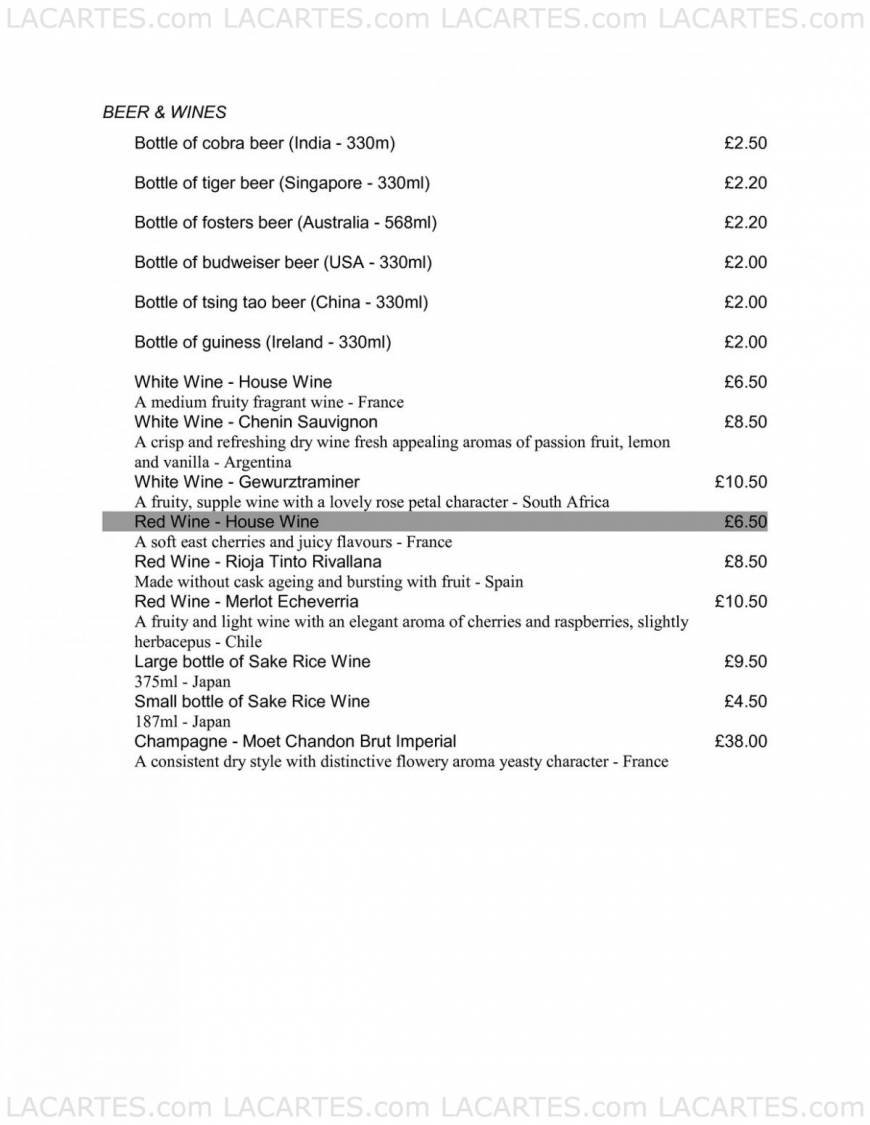 LACARTES.com LACARTES.com LACARTES.com LACARTES.com

BEER & WINES

Bottle of cobra beer (India - 330m) £2.50

Bottle of tiger beer (Singapore - 330ml) £2.20

Bottle of fosters beer (Australia - 568ml) £2.20

Bottle of budweiser beer (USA - 330ml) £2.00

Bottle of tsing tao beer (China - 330ml) £2.00

Bottle of guiness (Ireland - 330ml) £2.00

White Wine - House Wine £6.50
A medium fruity fragrant wine - France
White Wine - Chenin Sauvignon £8.50
A crisp and refreshing dry wine fresh appealing aromas of passion fruit, lemon and vanilla - Argentina
White Wine - Gewurztraminer £10.50
A fruity, supple wine with a lovely rose petal character - South Africa
Red Wine - House Wine £6.50
A soft east cherries and juicy flavours - France
Red Wine - Rioja Tinto Rivallana £8.50
Made without cask ageing and bursting with fruit - Spain
Red Wine - Merlot Echeverria £10.50
A fruity and light wine with an elegant aroma of cherries and raspberries, slightly herbacepus - Chile
Large bottle of Sake Rice Wine £9.50
375ml - Japan
Small bottle of Sake Rice Wine £4.50
187ml - Japan
Champagne - Moet Chandon Brut Imperial £38.00
A consistent dry style with distinctive flowery aroma yeasty character - France

LACARTES.com LACARTES.com LACARTES.com LACARTES.com